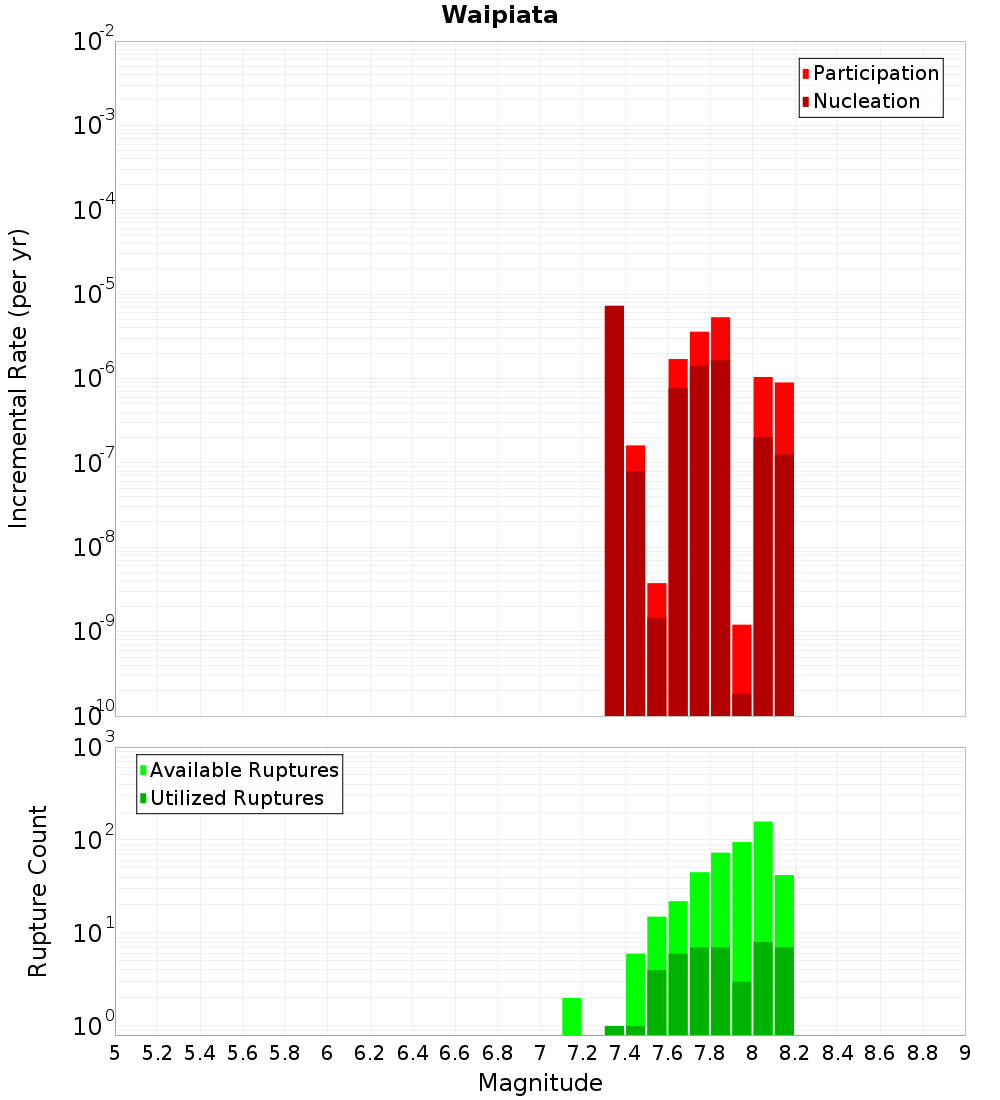 Waipiata

Participation
Nucleation

Incremental Rate (per yr)

$10^{-2}$
$10^{-3}$
$10^{-4}$
$10^{-5}$
$10^{-6}$
$10^{-7}$
$10^{-8}$
$10^{-9}$
$10^{-10}$

Available Ruptures
Utilized Ruptures

Rupture Count

$10^{3}$
$10^{2}$
$10^{1}$
$10^{0}$

5 5.2 5.4 5.6 5.8 6 6.2 6.4 6.6 6.8 7 7.2 7.4 7.6 7.8 8 8.2 8.4 8.6 8.8 9

Magnitude